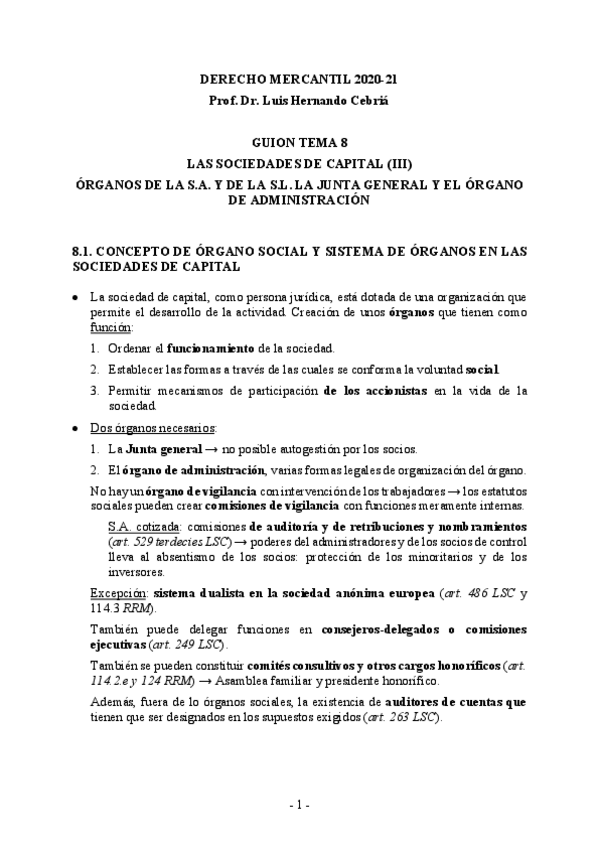 DERECHO MERCANTIL 2020-21
Prof. Dr. Luis Hernando Cebriá

GUION TEMA 8
LAS SOCIEDADES DE CAPITAL (III)
ÓRGANOS DE LA S.A. Y DE LA S.L. LA JUNTA GENERAL Y EL ÓRGANO DE ADMINISTRACIÓN

8.1. CONCEPTO DE ÓRGANO SOCIAL Y SISTEMA DE ÓRGANOS EN LAS SOCIEDADES DE CAPITAL

• La sociedad de capital, como persona jurídica, está dotada de una organización que permite el desarrollo de la actividad. Creación de unos órganos que tienen como función:
1. Ordenar el funcionamiento de la sociedad.
2. Establecer las formas a través de las cuales se conforma la voluntad social.
3. Permitir mecanismos de participación de los accionistas en la vida de la sociedad.

• Dos órganos necesarios:
1. La Junta general → no posible autogestión por los socios.
2. El órgano de administración, varias formas legales de organización del órgano.

No hay un órgano de vigilancia con intervención de los trabajadores → los estatutos sociales pueden crear comisiones de vigilancia con funciones meramente internas.

S.A. cotizada: comisiones de auditoría y de retribuciones y nombramientos (art. 529 terdecies LSC) → poderes del administradores y de los socios de control lleva al absentismo de los socios: protección de los minoritarios y de los inversores.

Excepción: sistema dualista en la sociedad anónima europea (art. 486 LSC y 114.3 RRM).

También puede delegar funciones en consejeros-delegados o comisiones ejecutivas (art. 249 LSC).

También se pueden constituir comités consultivos y otros cargos honoríficos (art. 114.2.e y 124 RRM) → Asamblea familiar y presidente honorífico.

Además, fuera de lo órganos sociales, la existencia de auditores de cuentas que tienen que ser designados en los supuestos exigidos (art. 263 LSC).

- 1 -